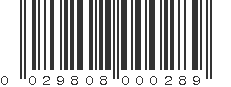 0 029808 000289